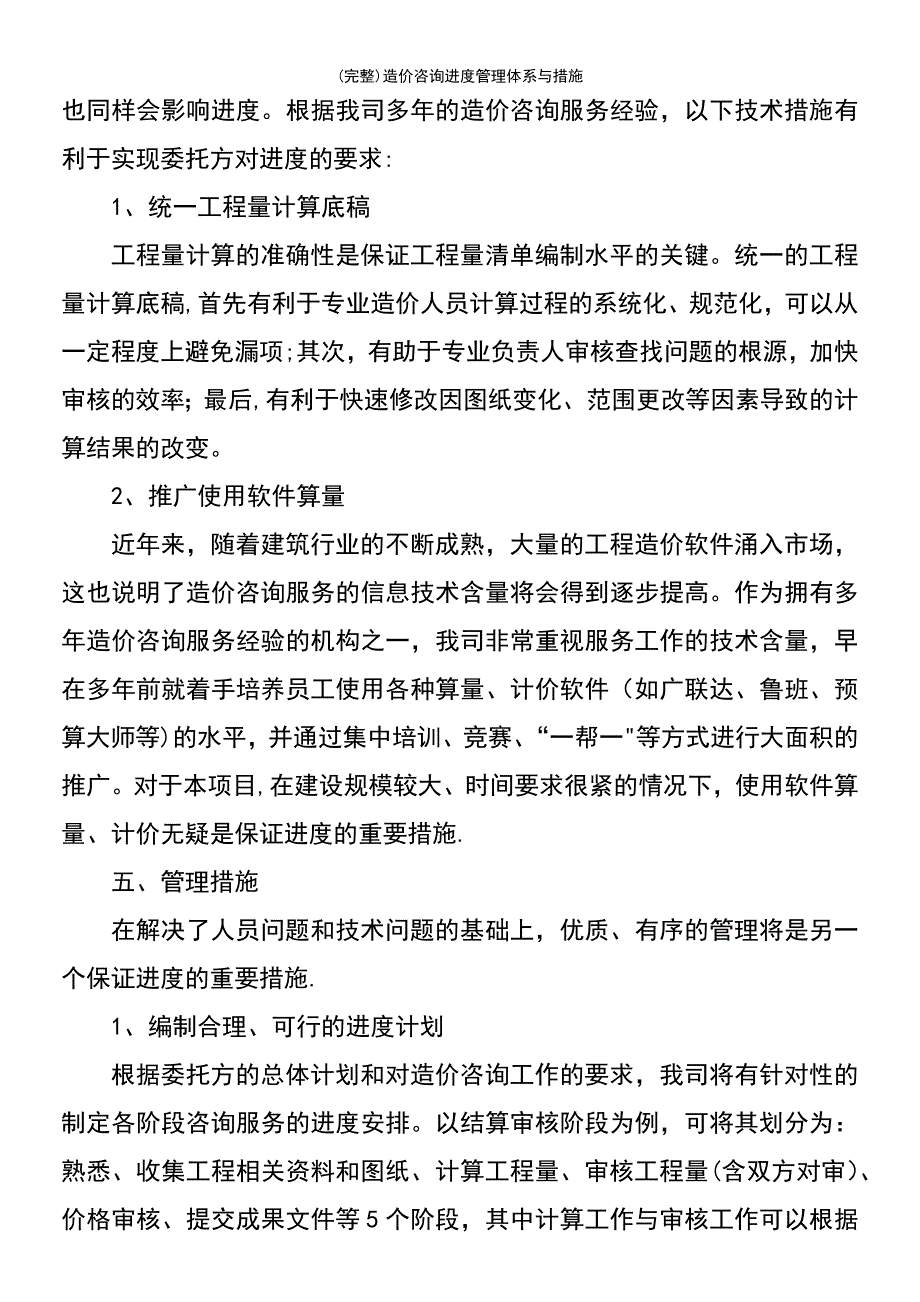 (完整)造价咨询进度管理体系与措施

也同样会影响进度。根据我司多年的造价咨询服务经验，以下技术措施有利于实现委托方对进度的要求:

1、统一工程量计算底稿

工程量计算的准确性是保证工程量清单编制水平的关键。统一的工程量计算底稿,首先有利于专业造价人员计算过程的系统化、规范化，可以从一定程度上避免漏项;其次，有助于专业负责人审核查找问题的根源，加快审核的效率；最后,有利于快速修改因图纸变化、范围更改等因素导致的计算结果的改变。

2、推广使用软件算量

近年来，随着建筑行业的不断成熟，大量的工程造价软件涌入市场，这也说明了造价咨询服务的信息技术含量将会得到逐步提高。作为拥有多年造价咨询服务经验的机构之一，我司非常重视服务工作的技术含量，早在多年前就着手培养员工使用各种算量、计价软件（如广联达、鲁班、预算大师等)的水平，并通过集中培训、竞赛、“一帮一"等方式进行大面积的推广。对于本项目,在建设规模较大、时间要求很紧的情况下，使用软件算量、计价无疑是保证进度的重要措施.

五、管理措施

在解决了人员问题和技术问题的基础上，优质、有序的管理将是另一个保证进度的重要措施.

1、编制合理、可行的进度计划

根据委托方的总体计划和对造价咨询工作的要求，我司将有针对性的制定各阶段咨询服务的进度安排。以结算审核阶段为例，可将其划分为：熟悉、收集工程相关资料和图纸、计算工程量、审核工程量(含双方对审)、价格审核、提交成果文件等5个阶段，其中计算工作与审核工作可以根据